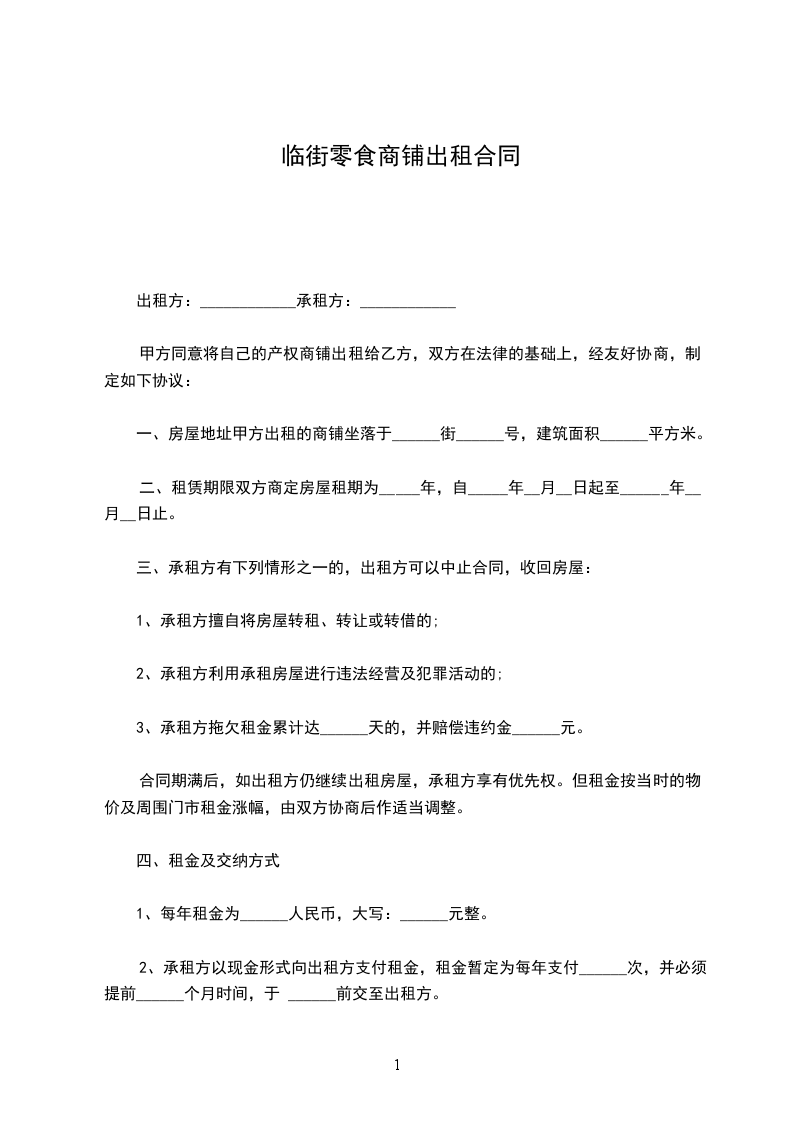 临街零食商铺出租合同

出租方：____________承租方：____________

甲方同意将自己的产权商铺出租给乙方，双方在法律的基础上，经友好协商，制定如下协议：

一、房屋地址甲方出租的商铺坐落于______街______号，建筑面积______平方米。

二、租赁期限双方商定房屋租期为_____年，自_____年__月__日起至______年__月__日止。

三、承租方有下列情形之一的，出租方可以中止合同，收回房屋：

1、承租方擅自将房屋转租、转让或转借的;

2、承租方利用承租房屋进行违法经营及犯罪活动的;

3、承租方拖欠租金累计达______天的，并赔偿违约金______元。

合同期满后，如出租方仍继续出租房屋，承租方享有优先权。但租金按当时的物价及周围门市租金涨幅，由双方协商后作适当调整。

四、租金及交纳方式

1、每年租金为______人民币，大写：______元整。

2、承租方以现金形式向出租方支付租金，租金暂定为每年支付______次，并必须提前______个月时间，于 ______前交至出租方。

1